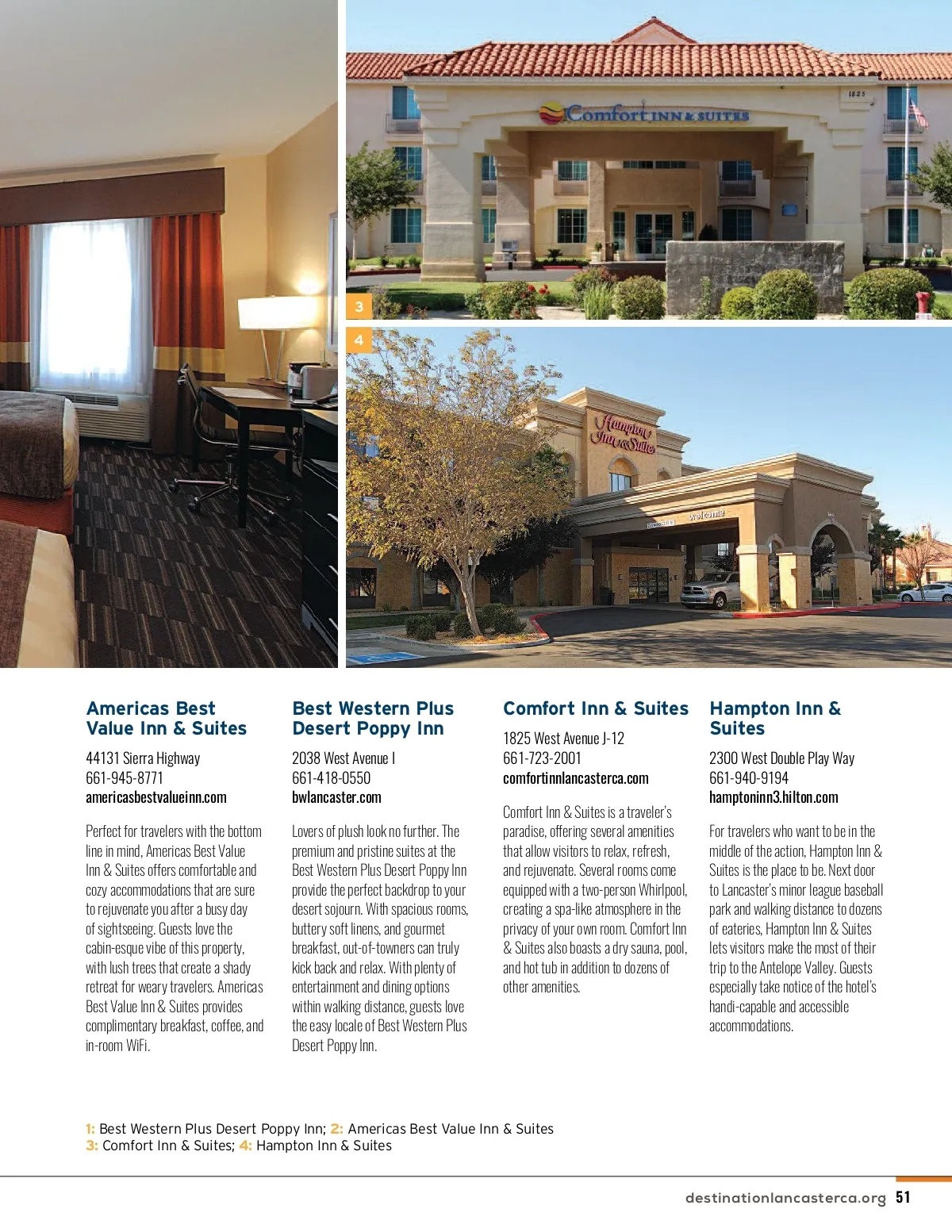 Comfort INN & SUITES

1825

3

4

Hampton Inn & Suites

welcome

Americas Best Value Inn & Suites

44131 Sierra Highway
661-945-8771
americasbestvalueinn.com

Perfect for travelers with the bottom line in mind, Americas Best Value Inn & Suites offers comfortable and cozy accommodations that are sure to rejuvenate you after a busy day of sightseeing. Guests love the cabin-esque vibe of this property, with lush trees that create a shady retreat for weary travelers. Americas Best Value Inn & Suites provides complimentary breakfast, coffee, and in-room WiFi.

Best Western Plus Desert Poppy Inn

2038 West Avenue I
661-418-0550
bwlancaster.com

Lovers of plush look no further. The premium and pristine suites at the Best Western Plus Desert Poppy Inn provide the perfect backdrop to your desert sojourn. With spacious rooms, buttery soft linens, and gourmet breakfast, out-of-towners can truly kick back and relax. With plenty of entertainment and dining options within walking distance, guests love the easy locale of Best Western Plus Desert Poppy Inn.

Comfort Inn & Suites

1825 West Avenue J-12
661-723-2001
comfortinnlancasterca.com

Comfort Inn & Suites is a traveler's paradise, offering several amenities that allow visitors to relax, refresh, and rejuvenate. Several rooms come equipped with a two-person Whirlpool, creating a spa-like atmosphere in the privacy of your own room. Comfort Inn & Suites also boasts a dry sauna, pool, and hot tub in addition to dozens of other amenities.

Hampton Inn & Suites

2300 West Double Play Way
661-940-9194
hamptoninn3.hilton.com

For travelers who want to be in the middle of the action, Hampton Inn & Suites is the place to be. Next door to Lancaster's minor league baseball park and walking distance to dozens of eateries, Hampton Inn & Suites lets visitors make the most of their trip to the Antelope Valley. Guests especially take notice of the hotel's handi-capable and accessible accommodations.

1: Best Western Plus Desert Poppy Inn; 2: Americas Best Value Inn & Suites
3: Comfort Inn & Suites; 4: Hampton Inn & Suites

destinationlancasterca.org 51